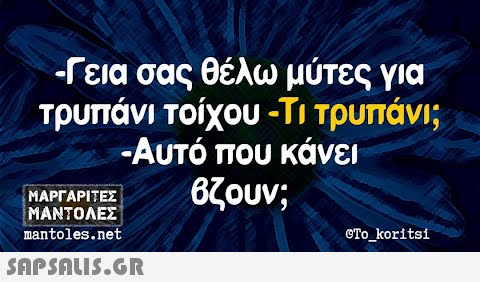 -Γεια σας θέλω μύτες για τρυπάνι τοίχου -Τι τρυπάνι; -Αυτό που κάνει βζουν;

ΜΑΡΓΑΡΙΤΕΣ ΜΑΝΤΟΛΕΣ
mantoles.net

©To_koritsi

SAPSALIS.GR